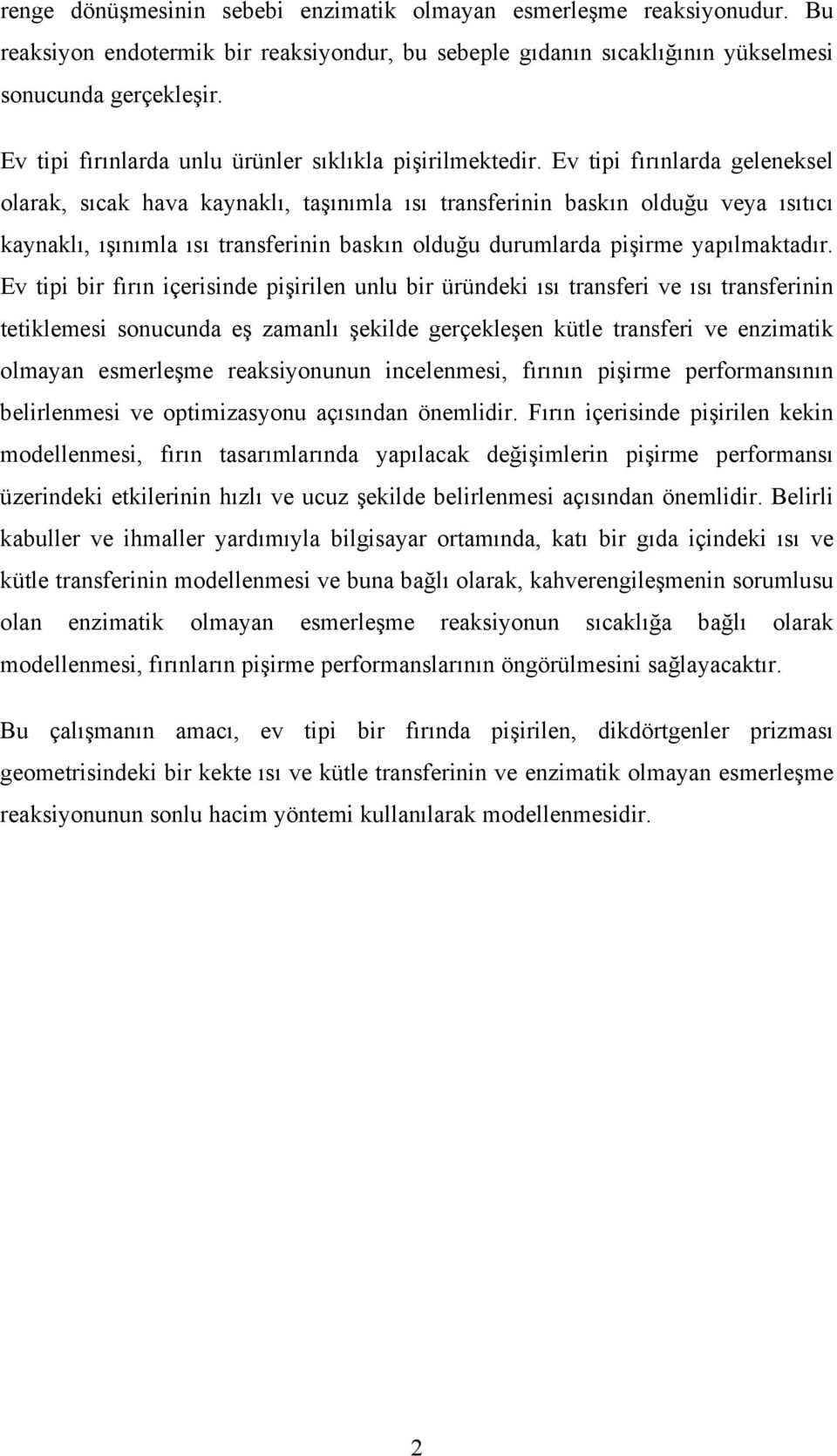 renge dönüşmesinin sebebi enzimatik olmayan esmerleşme reaksiyonudur. Bu reaksiyon endotermik bir reaksiyondur, bu sebeple gıdanın sıcaklığının yükselmesi sonucunda gerçekleşir.

Ev tipi fırınlarda unlu ürünler sıklıkla pişirilmektedir. Ev tipi fırınlarda geleneksel olarak, sıcak hava kaynaklı, taşınımla ısı transferinin baskın olduğu veya ısıtıcı kaynaklı, ışınımla ısı transferinin baskın olduğu durumlarda pişirme yapılmaktadır. Ev tipi bir fırın içerisinde pişirilen unlu bir üründeki ısı transferi ve ısı transferinin tetiklemesi sonucunda eş zamanlı şekilde gerçekleşen kütle transferi ve enzimatik olmayan esmerleşme reaksiyonunun incelenmesi, fırının pişirme performansının belirlenmesi ve optimizasyonu açısından önemlidir. Fırın içerisinde pişirilen kekin modellenmesi, fırın tasarımlarında yapılacak değişimlerin pişirme performansı üzerindeki etkilerinin hızlı ve ucuz şekilde belirlenmesi açısından önemlidir. Belirli kabuller ve ihmaller yardımıyla bilgisayar ortamında, katı bir gıda içindeki ısı ve kütle transferinin modellenmesi ve buna bağlı olarak, kahverengileşmenin sorumlusu olan enzimatik olmayan esmerleşme reaksiyonun sıcaklığa bağlı olarak modellenmesi, fırınların pişirme performanslarının öngörülmesini sağlayacaktır.

Bu çalışmanın amacı, ev tipi bir fırında pişirilen, dikdörtgenler prizması geometrisindeki bir kekte ısı ve kütle transferinin ve enzimatik olmayan esmerleşme reaksiyonunun sonlu hacim yöntemi kullanılarak modellenmesidir.

2